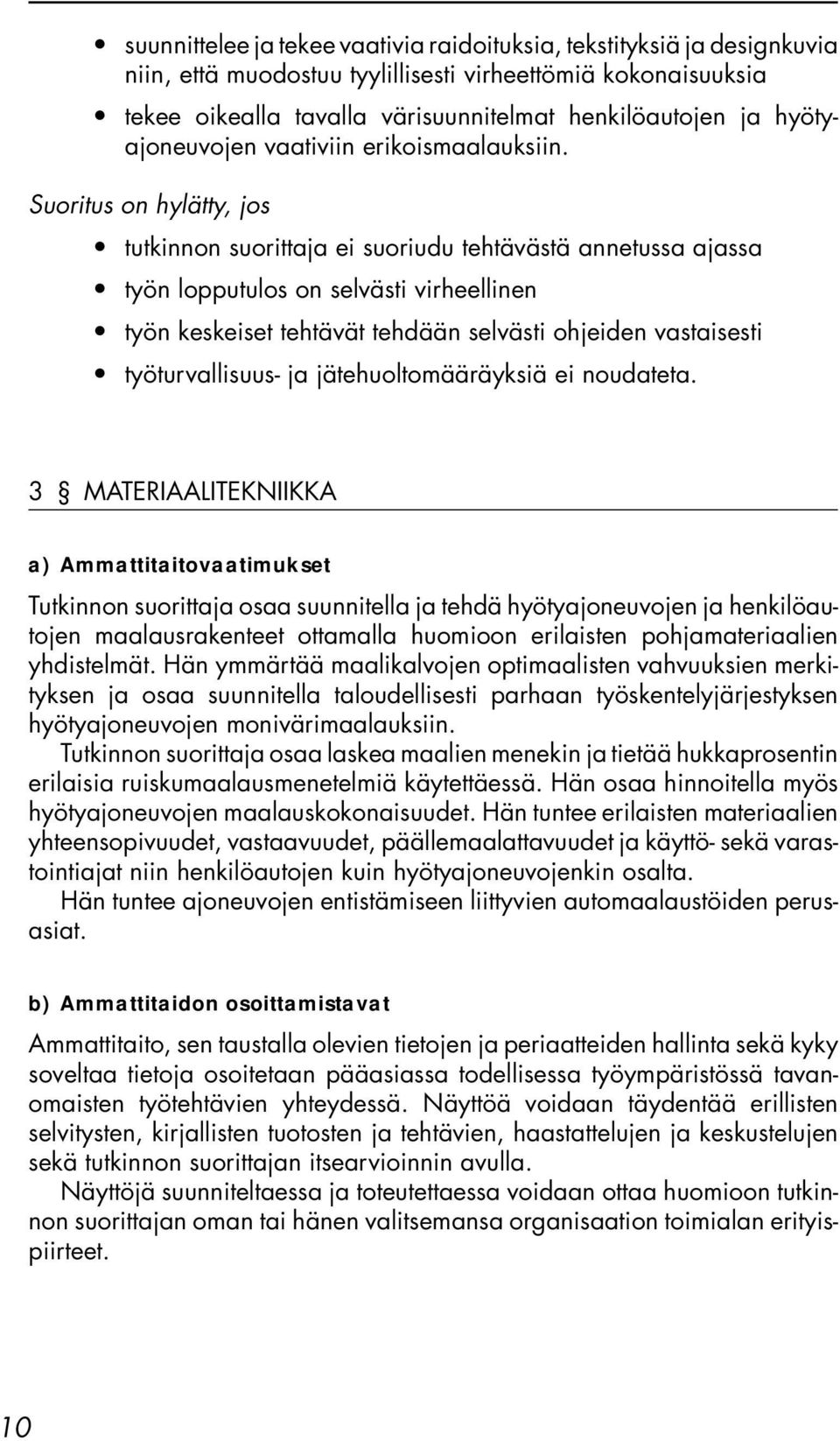 • suunnittelee ja tekee vaativia raidoituksia, tekstityksiä ja designkuvia niin, että muodostuu tyylillisesti virheettömiä kokonaisuuksia
• tekee oikealla tavalla värisuunnitelmat henkilöautojen ja hyötyajoneuvojen vaativiin erikoismaalauksiin.

Suoritus on hylätty, jos
• tutkinnon suorittaja ei suoriudu tehtävästä annetussa ajassa
• työn lopputulos on selvästi virheellinen
• työn keskeiset tehtävät tehdään selvästi ohjeiden vastaisesti
• työturvallisuus- ja jätehuoltomääräyksiä ei noudateta.

3 § MATERIAALITEKNIIKKA

a) Ammattitaitovaatimukset

Tutkinnon suorittaja osaa suunnitella ja tehdä hyötyajoneuvojen ja henkilöautojen maalausrakenteet ottamalla huomioon erilaisten pohjamateriaalien yhdistelmät. Hän ymmärtää maalikalvojen optimaalisten vahvuuksien merkityksen ja osaa suunnitella taloudellisesti parhaan työskentelyjärjestyksen hyötyajoneuvojen monivärimaalauksiin.

Tutkinnon suorittaja osaa laskea maalien menekin ja tietää hukkaprosentin erilaisia ruiskumaalausmenetelmiä käytettäessä. Hän osaa hinnoitella myös hyötyajoneuvojen maalauskokonaisuudet. Hän tuntee erilaisten materiaalien yhteensopivuudet, vastaavuudet, päällemaalattavuudet ja käyttö- sekä varastointiajat niin henkilöautojen kuin hyötyajoneuvojenkin osalta.

Hän tuntee ajoneuvojen entistämiseen liittyvien automaalaustöiden perusasiat.

b) Ammattitaidon osoittamistavat

Ammattitaito, sen taustalla olevien tietojen ja periaatteiden hallinta sekä kyky soveltaa tietoja osoitetaan pääasiassa todellisessa työympäristössä tavanomaisten työtehtävien yhteydessä. Näyttöä voidaan täydentää erillisten selvitysten, kirjallisten tuotosten ja tehtävien, haastattelujen ja keskustelujen sekä tutkinnon suorittajan itsearvioinnin avulla.

Näyttöjä suunniteltaessa ja toteutettaessa voidaan ottaa huomioon tutkinnon suorittajan oman tai hänen valitsemansa organisaation toimialan erityispiirteet.

10